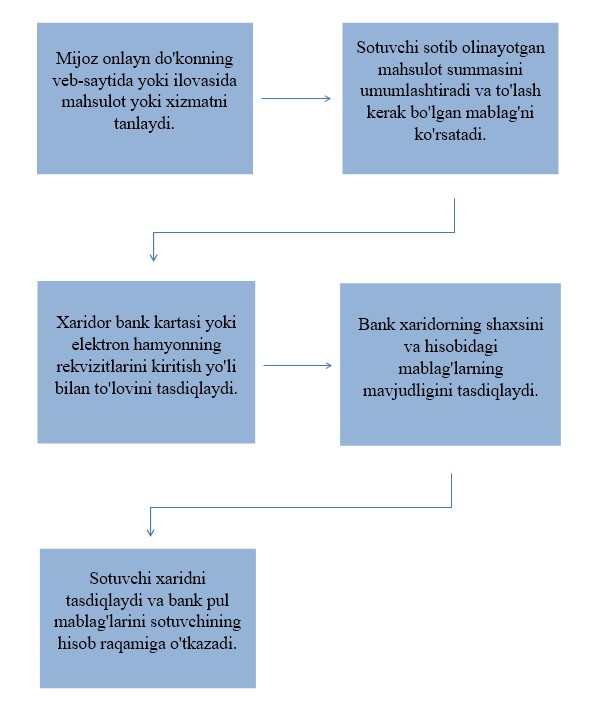 Mijoz onlayn do'konning veb-saytida yoki ilovasida mahsulot yoki xizmatni tanlaydi.

Sotuvchi sotib olinayotgan mahsulot summasini umumlashtiradi va to'lash kerak bo'lgan mablag'ni ko'rsatadi.

Xaridor bank kartasi yoki elektron hamyonning rekvizitlarini kiritish yo'li bilan to'lovini tasdiqlaydi.

Bank xaridorning shaxsini va hisobidagi mablag'larning mavjudligini tasdiqlaydi.

Sotuvchi xaridni tasdiqlaydi va bank pul mablag'larini sotuvchining hisob raqamiga o'tkazadi.